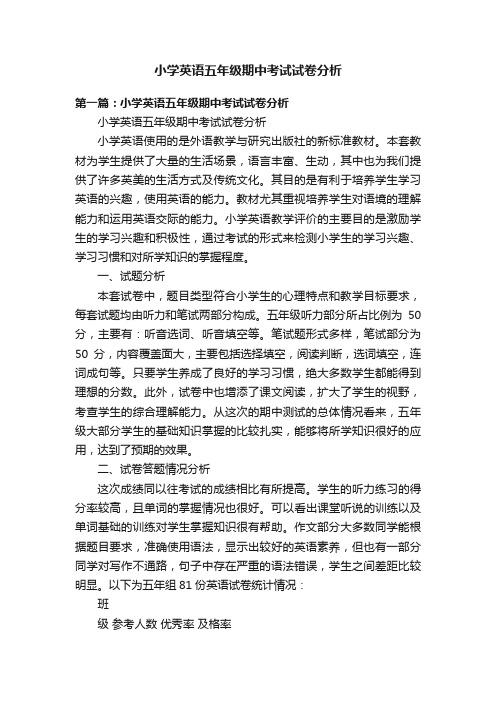 小学英语五年级期中考试试卷分析

第一篇：小学英语五年级期中考试试卷分析

小学英语五年级期中考试试卷分析

小学英语使用的是外语教学与研究出版社的新标准教材。本套教材为学生提供了大量的生活场景，语言丰富、生动，其中也为我们提供了许多英美的生活方式及传统文化。其目的是有利于培养学生学习英语的兴趣，使用英语的能力。教材尤其重视培养学生对语境的理解能力和运用英语交际的能力。小学英语教学评价的主要目的是激励学生的学习兴趣和积极性，通过考试的形式来检测小学生的学习兴趣、学习习惯和对所学知识的掌握程度。

一、试题分析

本套试卷中，题目类型符合小学生的心理特点和教学目标要求，每套试题均由听力和笔试两部分构成。五年级听力部分所占比例为 50 分，主要有：听音选词、听音填空等。笔试题形式多样，笔试部分为 50 分，内容覆盖面大，主要包括选择填空，阅读判断，选词填空，连词成句等。只要学生养成了良好的学习习惯，绝大多数学生都能得到理想的分数。此外，试卷中也增添了课文阅读，扩大了学生的视野，考查学生的综合理解能力。从这次的期中测试的总体情况看来，五年级大部分学生的基础知识掌握的比较扎实，能够将所学知识很好的应用，达到了预期的效果。

二、试卷答题情况分析

这次成绩同以往考试的成绩相比有所提高。学生的听力练习的得分率较高，且单词的掌握情况也很好。可以看出课堂听说的训练以及单词基础的训练对学生掌握知识很有帮助。作文部分大多数同学能根据题目要求，准确使用语法，显示出较好的英语素养，但也有一部分同学对写作不通路，句子中存在严重的语法错误，学生之间差距比较明显。以下为五年组 81 份英语试卷统计情况：

班

级 参考人数 优秀率 及格率